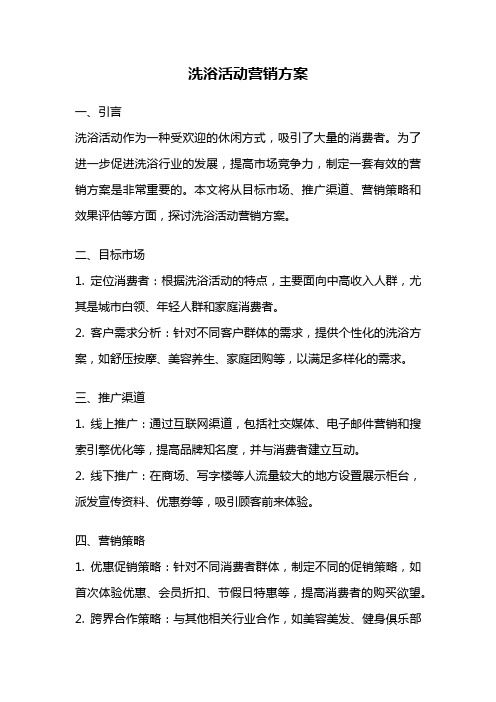 洗浴活动营销方案

一、引言

洗浴活动作为一种受欢迎的休闲方式，吸引了大量的消费者。为了进一步促进洗浴行业的发展，提高市场竞争力，制定一套有效的营销方案是非常重要的。本文将从目标市场、推广渠道、营销策略和效果评估等方面，探讨洗浴活动营销方案。

二、目标市场

1. 定位消费者：根据洗浴活动的特点，主要面向中高收入人群，尤其是城市白领、年轻人群和家庭消费者。

2. 客户需求分析：针对不同客户群体的需求，提供个性化的洗浴方案，如舒压按摩、美容养生、家庭团购等，以满足多样化的需求。

三、推广渠道

1. 线上推广：通过互联网渠道，包括社交媒体、电子邮件营销和搜索引擎优化等，提高品牌知名度，并与消费者建立互动。

2. 线下推广：在商场、写字楼等人流量较大的地方设置展示柜台，派发宣传资料、优惠券等，吸引顾客前来体验。

四、营销策略

1. 优惠促销策略：针对不同消费者群体，制定不同的促销策略，如首次体验优惠、会员折扣、节假日特惠等，提高消费者的购买欲望。

2. 跨界合作策略：与其他相关行业合作，如美容美发、健身俱乐部